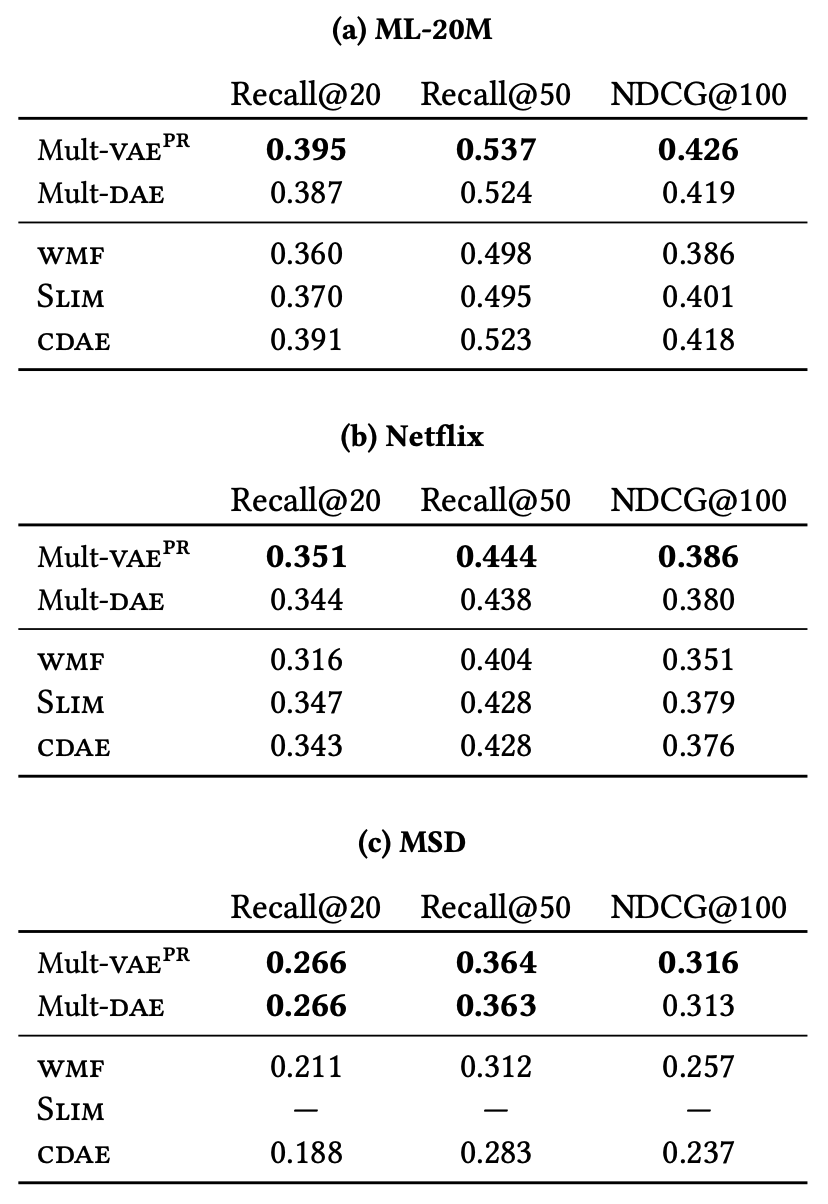 (a) ML-20M

| | Recall@20 | Recall@50 | NDCG@100 |
|---|---|---|---|
| Mult-VAE$^{PR}$ | **0.395** | **0.537** | **0.426** |
| Mult-DAE | 0.387 | 0.524 | 0.419 |
| WMF | 0.360 | 0.498 | 0.386 |
| SLIM | 0.370 | 0.495 | 0.401 |
| CDAE | 0.391 | 0.523 | 0.418 |

(b) Netflix

| | Recall@20 | Recall@50 | NDCG@100 |
|---|---|---|---|
| Mult-VAE$^{PR}$ | **0.351** | **0.444** | **0.386** |
| Mult-DAE | 0.344 | 0.438 | 0.380 |
| WMF | 0.316 | 0.404 | 0.351 |
| SLIM | 0.347 | 0.428 | 0.379 |
| CDAE | 0.343 | 0.428 | 0.376 |

(c) MSD

| | Recall@20 | Recall@50 | NDCG@100 |
|---|---|---|---|
| Mult-VAE$^{PR}$ | **0.266** | **0.364** | **0.316** |
| Mult-DAE | **0.266** | **0.363** | 0.313 |
| WMF | 0.211 | 0.312 | 0.257 |
| SLIM | — | — | — |
| CDAE | 0.188 | 0.283 | 0.237 |